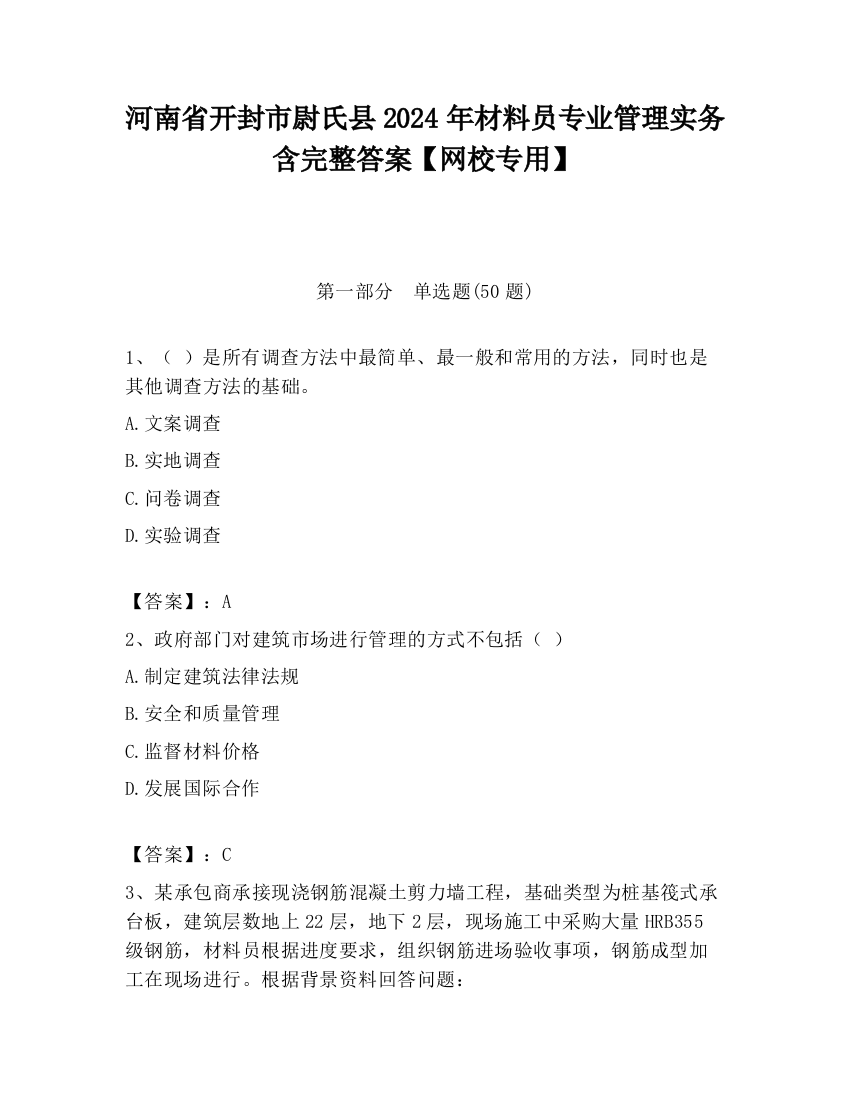 河南省开封市尉氏县2024年材料员专业管理实务含完整答案【网校专用】

第一部分　单选题(50题)

1、（ ）是所有调查方法中最简单、最一般和常用的方法，同时也是其他调查方法的基础。

A.文案调查

B.实地调查

C.问卷调查

D.实验调查

【答案】：A

2、政府部门对建筑市场进行管理的方式不包括（ ）

A.制定建筑法律法规

B.安全和质量管理

C.监督材料价格

D.发展国际合作

【答案】：C

3、某承包商承接现浇钢筋混凝土剪力墙工程，基础类型为桩基筏式承台板，建筑层数地上22层，地下2层，现场施工中采购大量HRB355级钢筋，材料员根据进度要求，组织钢筋进场验收事项，钢筋成型加工在现场进行。根据背景资料回答问题：